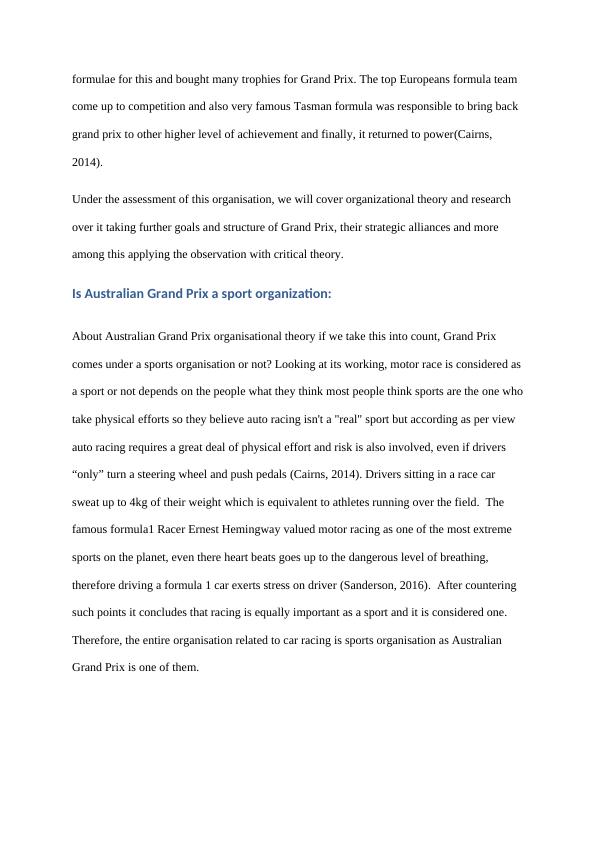 formulae for this and bought many trophies for Grand Prix. The top Europeans formula team come up to competition and also very famous Tasman formula was responsible to bring back grand prix to other higher level of achievement and finally, it returned to power(Cairns, 2014).

Under the assessment of this organisation, we will cover organizational theory and research over it taking further goals and structure of Grand Prix, their strategic alliances and more among this applying the observation with critical theory.

Is Australian Grand Prix a sport organization:

About Australian Grand Prix organisational theory if we take this into count, Grand Prix comes under a sports organisation or not? Looking at its working, motor race is considered as a sport or not depends on the people what they think most people think sports are the one who take physical efforts so they believe auto racing isn't a "real" sport but according as per view auto racing requires a great deal of physical effort and risk is also involved, even if drivers “only” turn a steering wheel and push pedals (Cairns, 2014). Drivers sitting in a race car sweat up to 4kg of their weight which is equivalent to athletes running over the field. The famous formula1 Racer Ernest Hemingway valued motor racing as one of the most extreme sports on the planet, even there heart beats goes up to the dangerous level of breathing, therefore driving a formula 1 car exerts stress on driver (Sanderson, 2016). After countering such points it concludes that racing is equally important as a sport and it is considered one. Therefore, the entire organisation related to car racing is sports organisation as Australian Grand Prix is one of them.